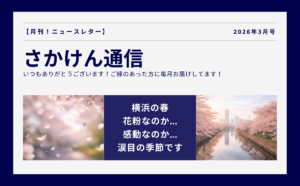 【月刊！ニュースレター】

2026年3月号

さかけん通信

いつもありがとうございます！ご縁のあった方に毎月お届けしてます！

横浜の春
花粉なのか…
感動なのか…
涙目の季節です